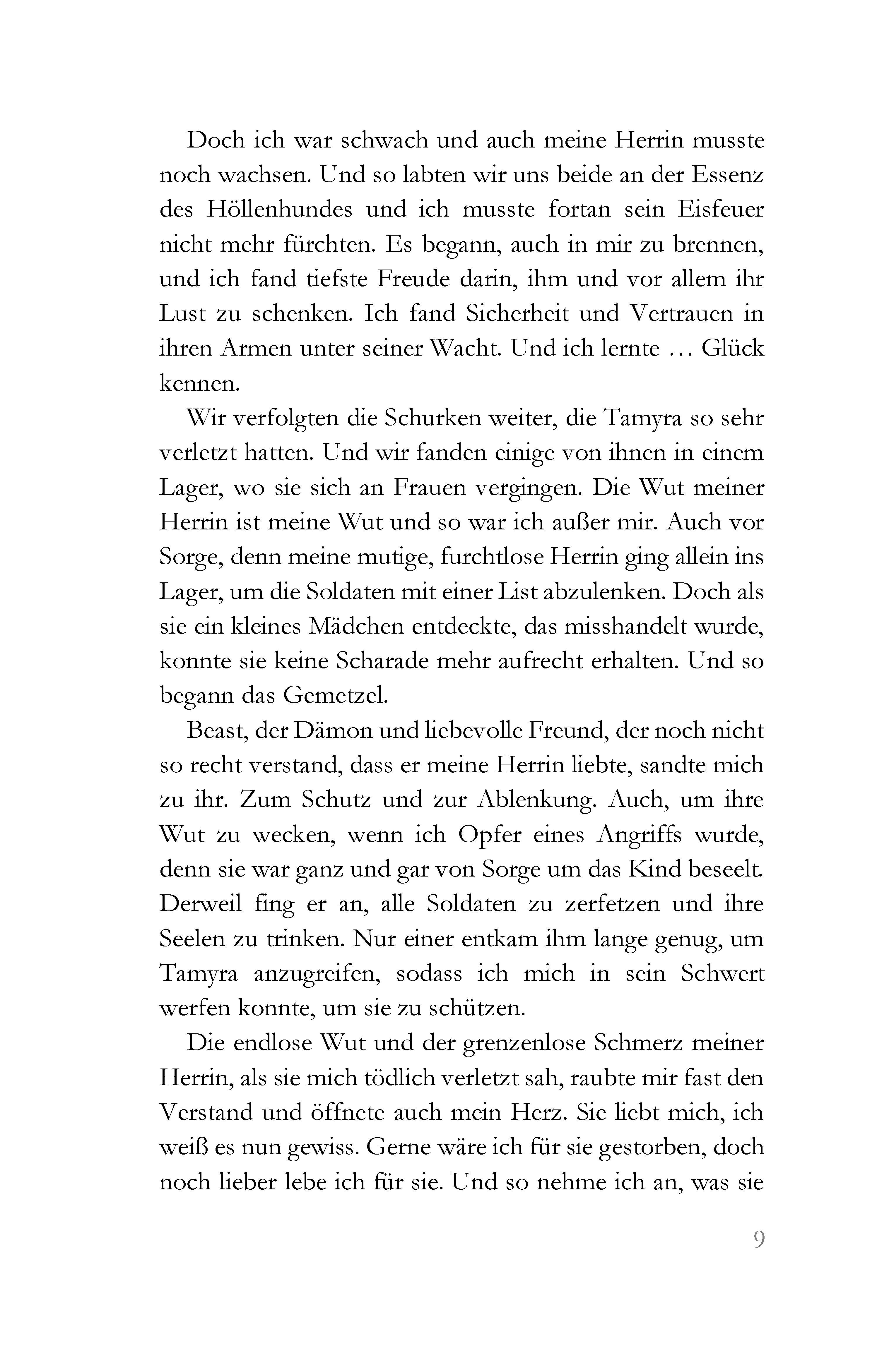 Doch ich war schwach und auch meine Herrin musste noch wachsen. Und so labten wir uns beide an der Essenz des Höllenhundes und ich musste fortan sein Eisfeuer nicht mehr fürchten. Es begann, auch in mir zu brennen, und ich fand tiefste Freude darin, ihm und vor allem ihr Lust zu schenken. Ich fand Sicherheit und Vertrauen in ihren Armen unter seiner Wacht. Und ich lernte … Glück kennen.

Wir verfolgten die Schurken weiter, die Tamyra so sehr verletzt hatten. Und wir fanden einige von ihnen in einem Lager, wo sie sich an Frauen vergingen. Die Wut meiner Herrin ist meine Wut und so war ich außer mir. Auch vor Sorge, denn meine mutige, furchtlose Herrin ging allein ins Lager, um die Soldaten mit einer List abzulenken. Doch als sie ein kleines Mädchen entdeckte, das misshandelt wurde, konnte sie keine Scharade mehr aufrecht erhalten. Und so begann das Gemetzel.

Beast, der Dämon und liebevolle Freund, der noch nicht so recht verstand, dass er meine Herrin liebte, sandte mich zu ihr. Zum Schutz und zur Ablenkung. Auch, um ihre Wut zu wecken, wenn ich Opfer eines Angriffs wurde, denn sie war ganz und gar von Sorge um das Kind beseelt. Derweil fing er an, alle Soldaten zu zerfetzen und ihre Seelen zu trinken. Nur einer entkam ihm lange genug, um Tamyra anzugreifen, sodass ich mich in sein Schwert werfen konnte, um sie zu schützen.

Die endlose Wut und der grenzenlose Schmerz meiner Herrin, als sie mich tödlich verletzt sah, raubte mir fast den Verstand und öffnete auch mein Herz. Sie liebt mich, ich weiß es nun gewiss. Gerne wäre ich für sie gestorben, doch noch lieber lebe ich für sie. Und so nehme ich an, was sie

9